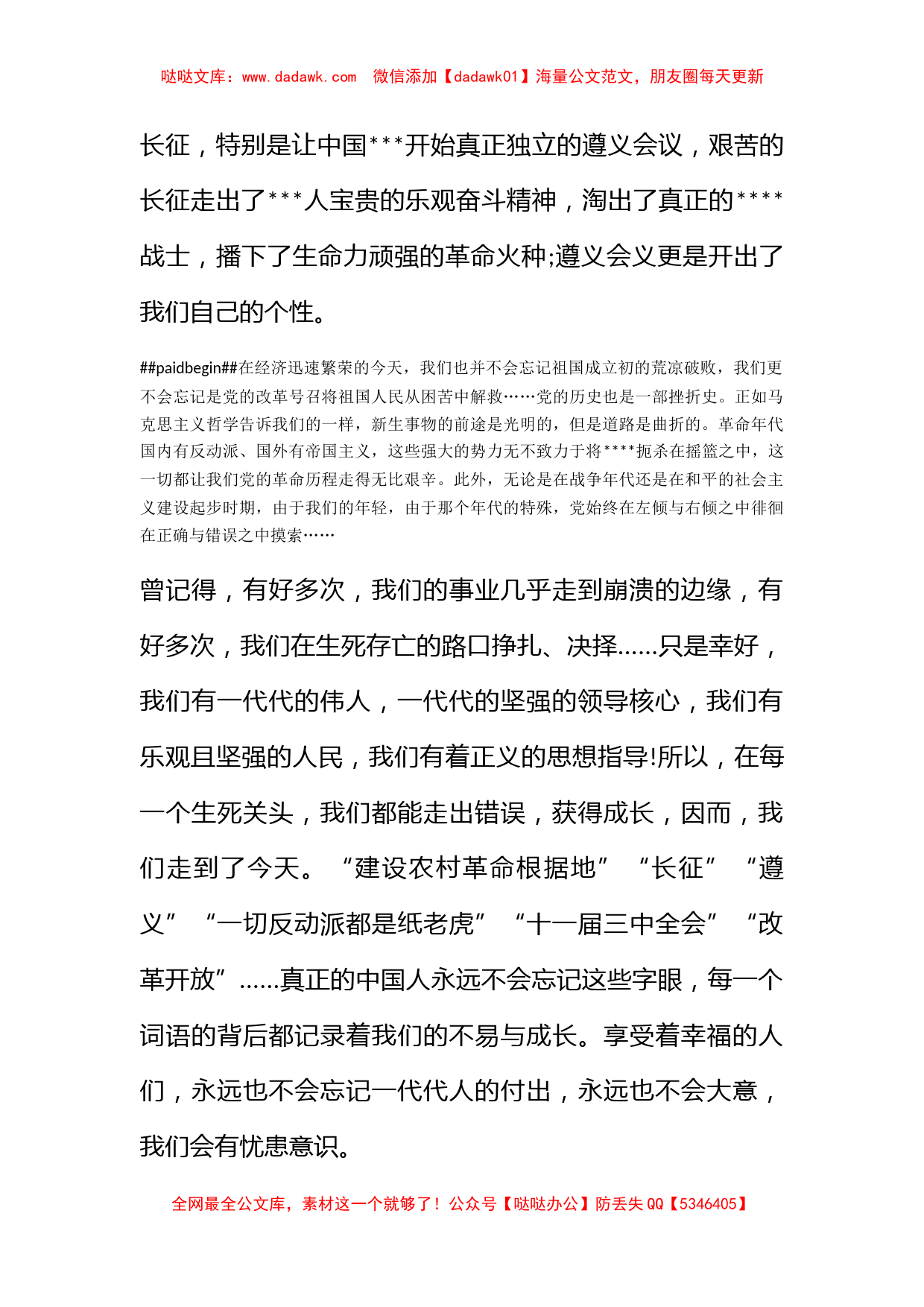 哒哒文库：www.dadawk.com 微信添加【dadawk01】海量公文范文，朋友圈每天更新

长征，特别是让中国***开始真正独立的遵义会议，艰苦的长征走出了***人宝贵的乐观奋斗精神，淘出了真正的****战士，播下了生命力顽强的革命火种;遵义会义更是开出了我们自己的个性。

##paidbegin##在经济迅速繁荣的今天，我们也并不会忘记祖国成立初的荒凉破败，我们更不会忘记是党的改革号召将祖国人民从困苦中解救……党的历史也是一部挫折史。正如马克思主义哲学告诉我们的一样，新生事物的前途是光明的，但是道路是曲折的。革命年代国内有反动派、国外有帝国主义，这些强大的势力无不致力于将****扼杀在摇篮之中，这一切都让我们党的革命历程走得无比艰辛。此外，无论是在战争年代还是在和平的社会主义建设起步时期，由于我们的年轻，由于那个年代的特殊，党始终在左倾与右倾之中徘徊在正确与错误之中摸索……

曾记得，有好多次，我们的事业几乎走到崩溃的边缘，有好多次，我们在生死存亡的路口挣扎、决择......只是幸好，我们有一代代的伟人，一代代的坚强的领导核心，我们有乐观且坚强的人民，我们有着正义的思想指导!所以，在每一个生死关头，我们都能走出错误，获得成长，因而，我们走到了今天。“建设农村革命根据地”“长征”“遵义”“一切反动派都是纸老虎”“十一届三中全会”“改革开放”......真正的中国人永远不会忘记这些字眼，每一个词语的背后都记录着我们的不易与成长。享受着幸福的人们，永远也不会忘记一代代人的付出，永远也不会大意，我们会有忧患意识。

全网最全公文库，素材这一个就够了！公众号【哒哒办公】防丢失 QQ【5346405】